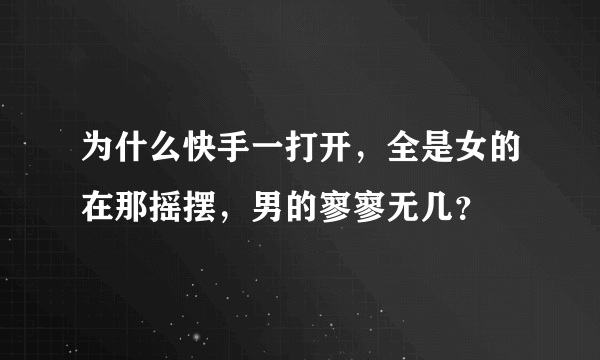 为什么快手一打开，全是女的在那摇摆，男的寥寥无几？